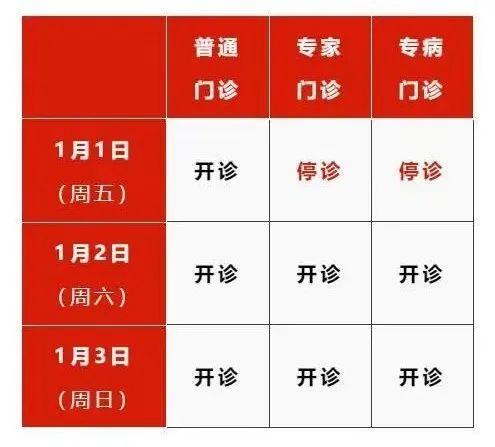 | | 普通门诊 | 专家门诊 | 专病门诊 |
|---|---|---|---|
| 1月1日（周五） | 开诊 | 停诊 | 停诊 |
| 1月2日（周六） | 开诊 | 开诊 | 开诊 |
| 1月3日（周日） | 开诊 | 开诊 | 开诊 |